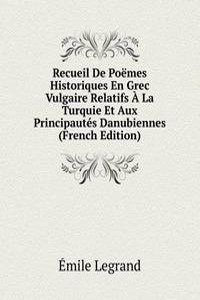 Recueil De Poëmes Historiques En Grec Vulgaire Relatifs À La Turquie Et Aux Principautés Danubiennes (French Edition)

Émile Legrand